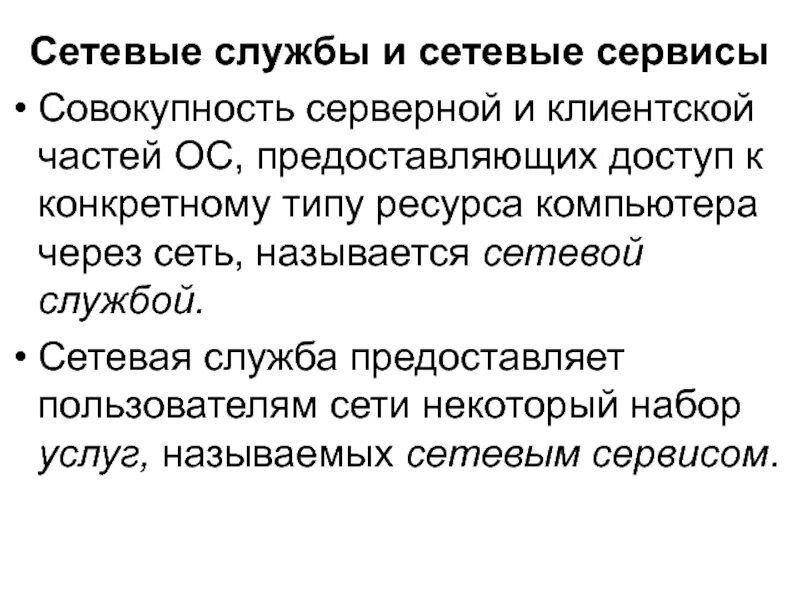 Сетевые службы и сетевые сервисы

• Совокупность серверной и клиентской частей ОС, предоставляющих доступ к конкретному типу ресурса компьютера через сеть, называется сетевой службой.

• Сетевая служба предоставляет пользователям сети некоторый набор услуг, называемых сетевым сервисом.